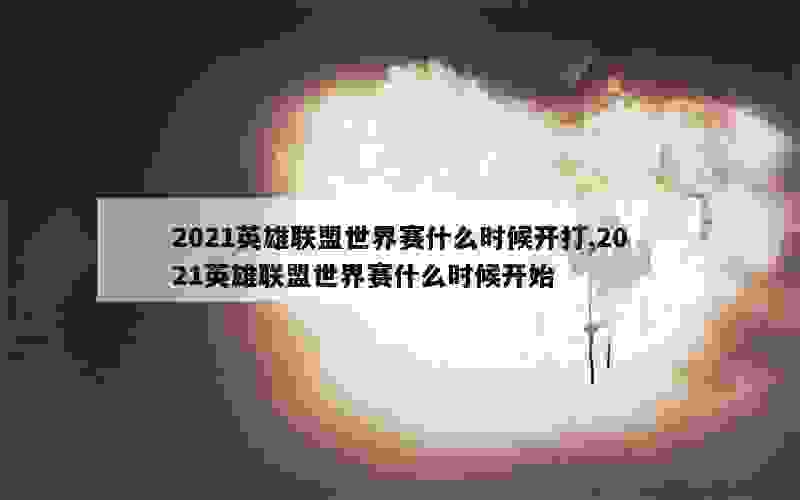 2021英雄联盟世界赛什么时候开打,2021英雄联盟世界赛什么时候开始